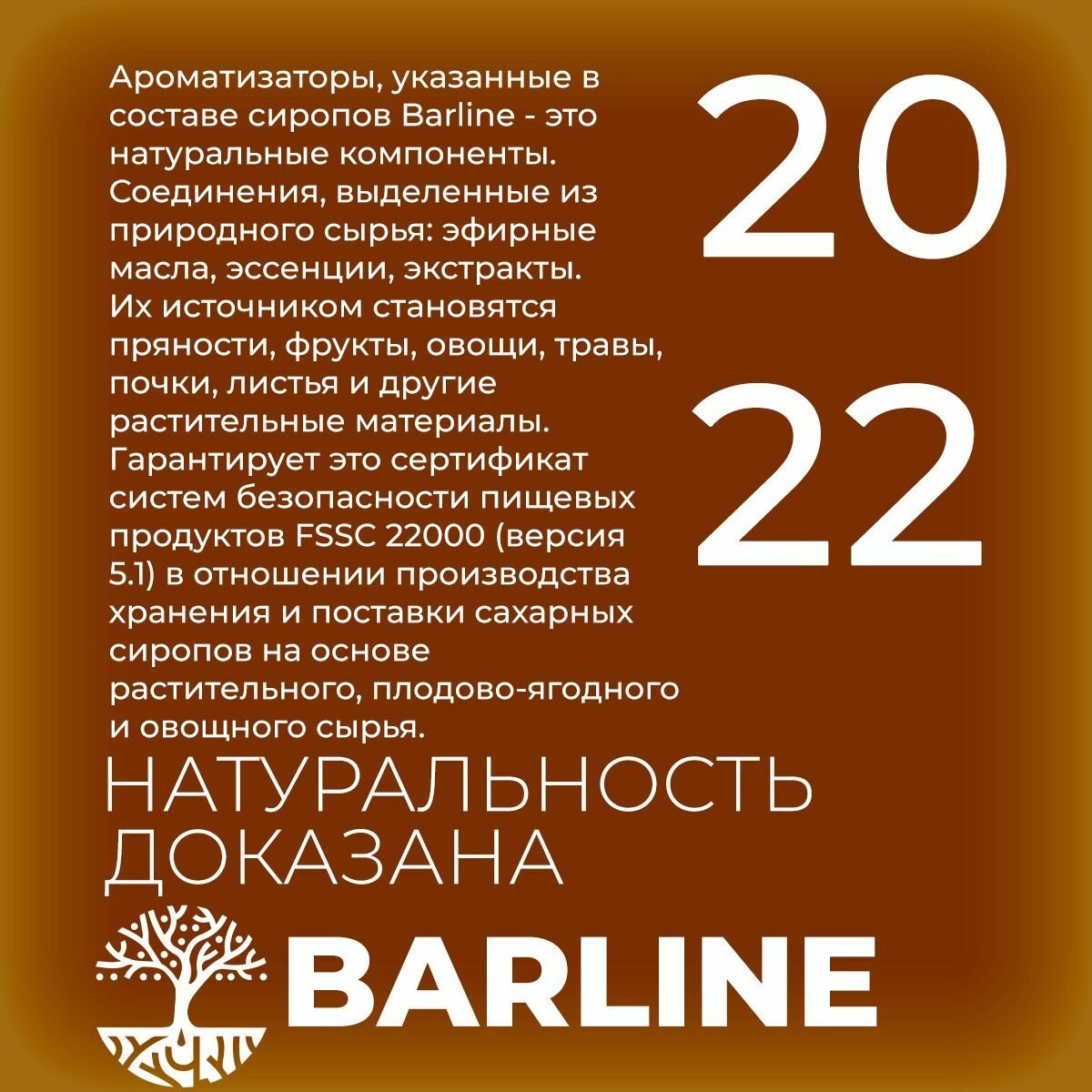 Ароматизаторы, указанные в составе сиропов Barline - это натуральные компоненты. Соединения, выделенные из природного сырья: эфирные масла, эссенции, экстракты. Их источником становятся пряности, фрукты, овощи, травы, почки, листья и другие растительные материалы. Гарантирует это сертификат систем безопасности пищевых продуктов FSSC 22000 (версия 5.1) в отношении производства хранения и поставки сахарных сиропов на основе растительного, плодово-ягодного и овощного сырья.

20
22

НАТУРАЛЬНОСТЬ
ДОКАЗАНА

BARLINE